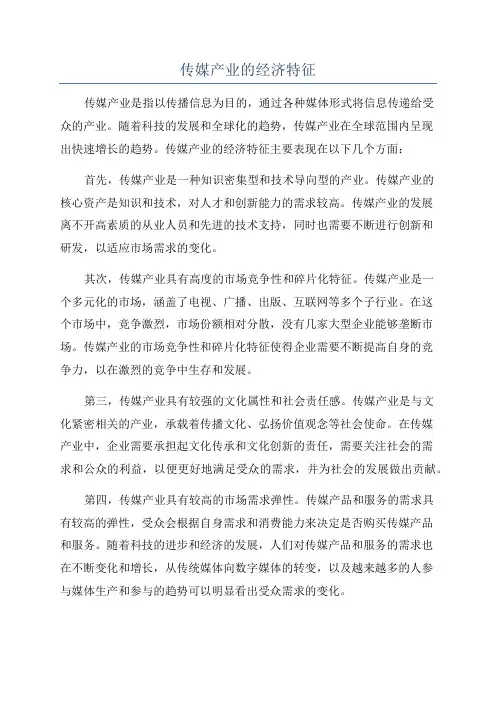 传媒产业的经济特征

传媒产业是指以传播信息为目的，通过各种媒体形式将信息传递给受众的产业。随着科技的发展和全球化的趋势，传媒产业在全球范围内呈现出快速增长的趋势。传媒产业的经济特征主要表现在以下几个方面：

首先，传媒产业是一种知识密集型和技术导向型的产业。传媒产业的核心资产是知识和技术，对人才和创新能力的需求较高。传媒产业的发展离不开高素质的从业人员和先进的技术支持，同时也需要不断进行创新和研发，以适应市场需求的变化。

其次，传媒产业具有高度的市场竞争性和碎片化特征。传媒产业是一个多元化的市场，涵盖了电视、广播、出版、互联网等多个子行业。在这个市场中，竞争激烈，市场份额相对分散，没有几家大型企业能够垄断市场。传媒产业的市场竞争性和碎片化特征使得企业需要不断提高自身的竞争力，以在激烈的竞争中生存和发展。

第三，传媒产业具有较强的文化属性和社会责任感。传媒产业是与文化紧密相关的产业，承载着传播文化、弘扬价值观念等社会使命。在传媒产业中，企业需要承担起文化传承和文化创新的责任，需要关注社会的需求和公众的利益，以便更好地满足受众的需求，并为社会的发展做出贡献。

第四，传媒产业具有较高的市场需求弹性。传媒产品和服务的需求具有较高的弹性，受众会根据自身需求和消费能力来决定是否购买传媒产品和服务。随着科技的进步和经济的发展，人们对传媒产品和服务的需求也在不断变化和增长，从传统媒体向数字媒体的转变，以及越来越多的人参与媒体生产和参与的趋势可以明显看出受众需求的变化。